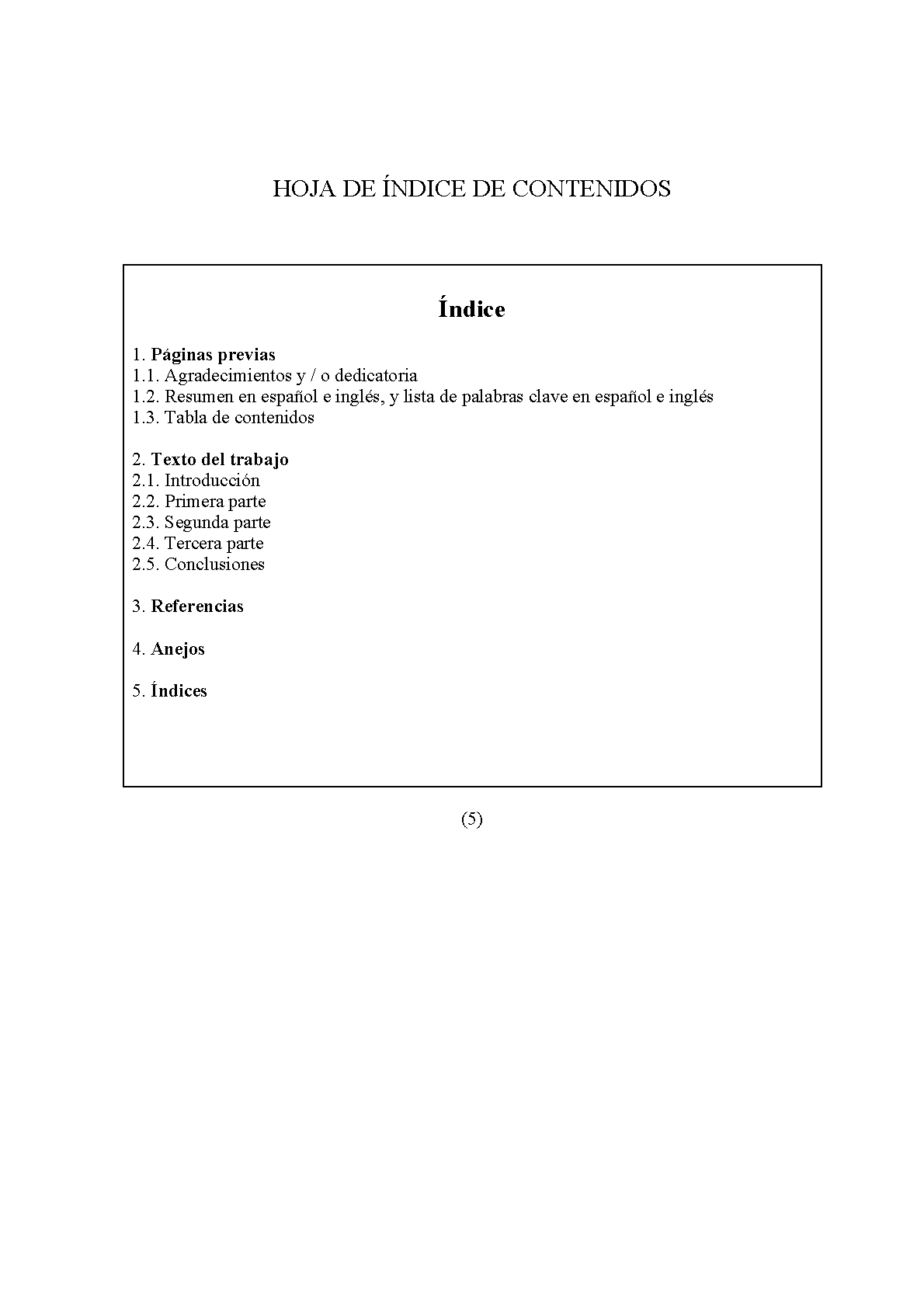 HOJA DE ÍNDICE DE CONTENIDOS

Índice

1. Páginas previas
1.1. Agradecimientos y / o dedicatoria
1.2. Resumen en español e inglés, y lista de palabras clave en español e inglés
1.3. Tabla de contenidos

2. Texto del trabajo
2.1. Introducción
2.2. Primera parte
2.3. Segunda parte
2.4. Tercera parte
2.5. Conclusiones

3. Referencias

4. Anejos

5. Índices

(5)